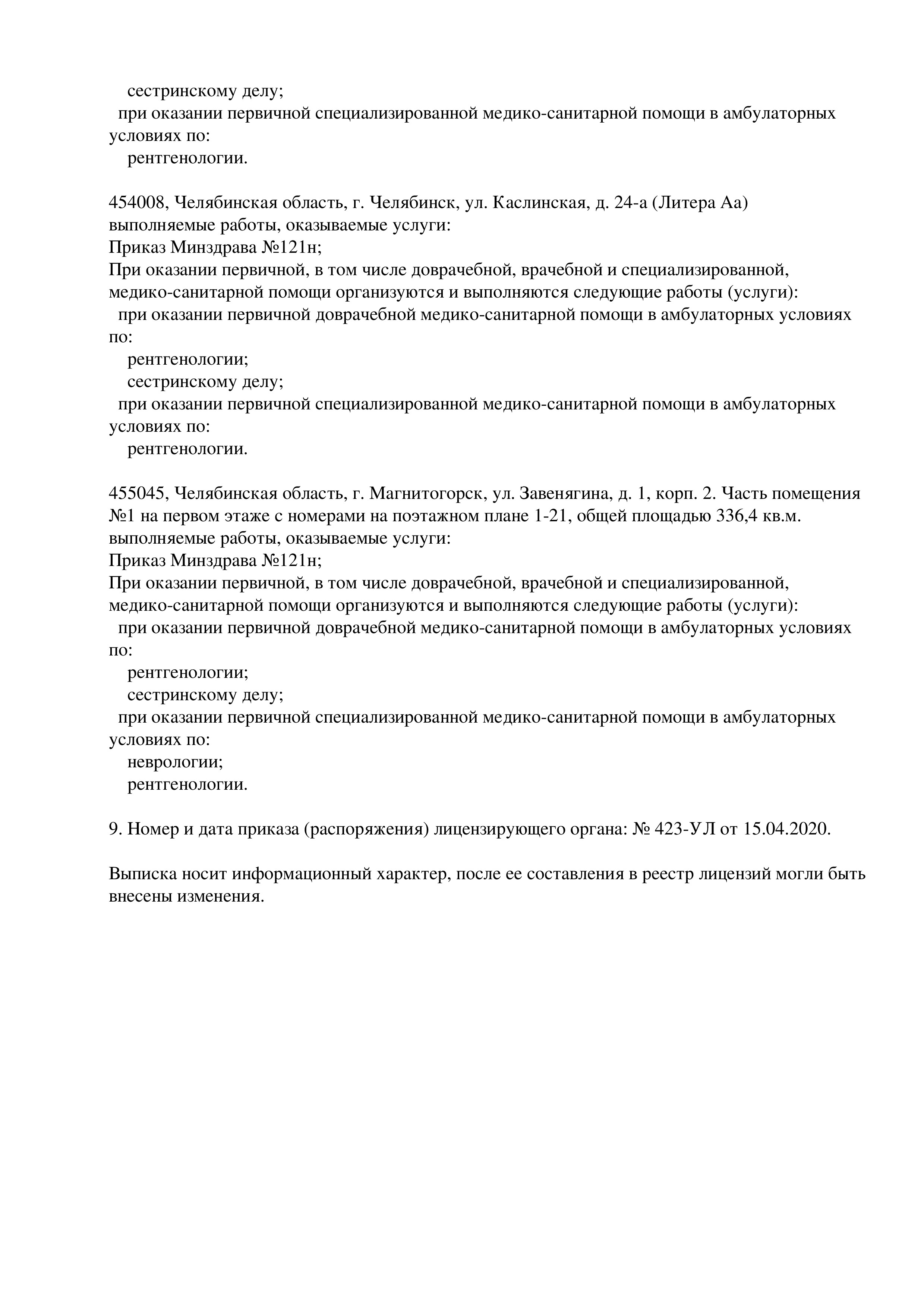 сестринскому делу;
при оказании первичной специализированной медико-санитарной помощи в амбулаторных условиях по:
рентгенологии.

454008, Челябинская область, г. Челябинск, ул. Каслинская, д. 24-а (Литера Аа)
выполняемые работы, оказываемые услуги:
Приказ Минздрава №121н;
При оказании первичной, в том числе доврачебной, врачебной и специализированной, медико-санитарной помощи организуются и выполняются следующие работы (услуги):
при оказании первичной доврачебной медико-санитарной помощи в амбулаторных условиях по:
рентгенологии;
сестринскому делу;
при оказании первичной специализированной медико-санитарной помощи в амбулаторных условиях по:
рентгенологии.

455045, Челябинская область, г. Магнитогорск, ул. Завенягина, д. 1, корп. 2. Часть помещения №1 на первом этаже с номерами на поэтажном плане 1-21, общей площадью 336,4 кв.м.
выполняемые работы, оказываемые услуги:
Приказ Минздрава №121н;
При оказании первичной, в том числе доврачебной, врачебной и специализированной, медико-санитарной помощи организуются и выполняются следующие работы (услуги):
при оказании первичной доврачебной медико-санитарной помощи в амбулаторных условиях по:
рентгенологии;
сестринскому делу;
при оказании первичной специализированной медико-санитарной помощи в амбулаторных условиях по:
неврологии;
рентгенологии.

9. Номер и дата приказа (распоряжения) лицензирующего органа: № 423-УЛ от 15.04.2020.

Выписка носит информационный характер, после ее составления в реестр лицензий могли быть внесены изменения.